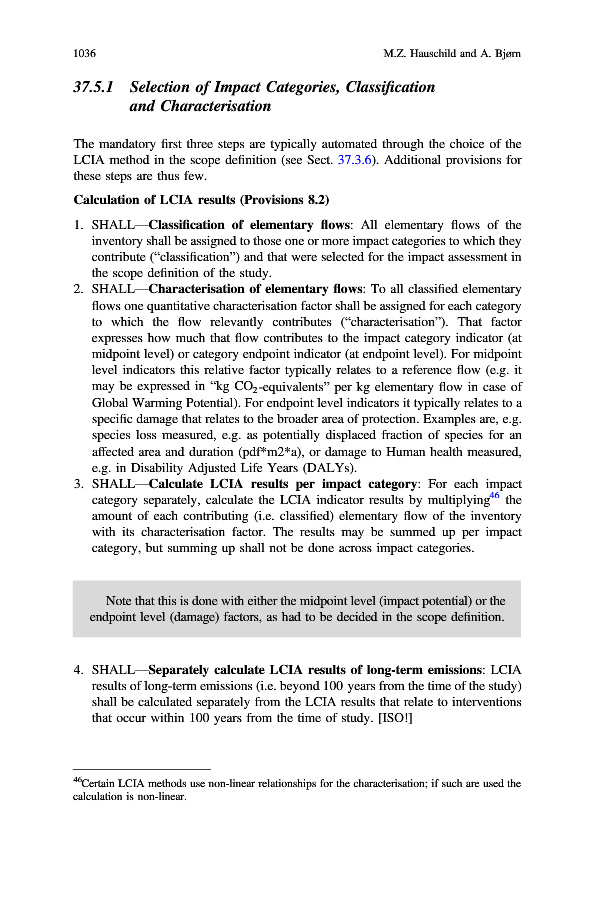 1036 M.Z. Hauschild and A. Bjørn

37.5.1 Selection of Impact Categories, Classification and Characterisation

The mandatory first three steps are typically automated through the choice of the LCIA method in the scope definition (see Sect. 37.3.6). Additional provisions for these steps are thus few.

Calculation of LCIA results (Provisions 8.2)

1. SHALL—Classification of elementary flows: All elementary flows of the inventory shall be assigned to those one or more impact categories to which they contribute ("classification") and that were selected for the impact assessment in the scope definition of the study.
2. SHALL—Characterisation of elementary flows: To all classified elementary flows one quantitative characterisation factor shall be assigned for each category to which the flow relevantly contributes ("characterisation"). That factor expresses how much that flow contributes to the impact category indicator (at midpoint level) or category endpoint indicator (at endpoint level). For midpoint level indicators this relative factor typically relates to a reference flow (e.g. it may be expressed in "kg $CO_2$-equivalents" per kg elementary flow in case of Global Warming Potential). For endpoint level indicators it typically relates to a specific damage that relates to the broader area of protection. Examples are, e.g. species loss measured, e.g. as potentially displaced fraction of species for an affected area and duration (pdf*m2*a), or damage to Human health measured, e.g. in Disability Adjusted Life Years (DALYs).
3. SHALL—Calculate LCIA results per impact category: For each impact category separately, calculate the LCIA indicator results by multiplying$^{46}$ the amount of each contributing (i.e. classified) elementary flow of the inventory with its characterisation factor. The results may be summed up per impact category, but summing up shall not be done across impact categories.

Note that this is done with either the midpoint level (impact potential) or the endpoint level (damage) factors, as had to be decided in the scope definition.

4. SHALL—Separately calculate LCIA results of long-term emissions: LCIA results of long-term emissions (i.e. beyond 100 years from the time of the study) shall be calculated separately from the LCIA results that relate to interventions that occur within 100 years from the time of study. [ISO!]

$^{46}$Certain LCIA methods use non-linear relationships for the characterisation; if such are used the calculation is non-linear.